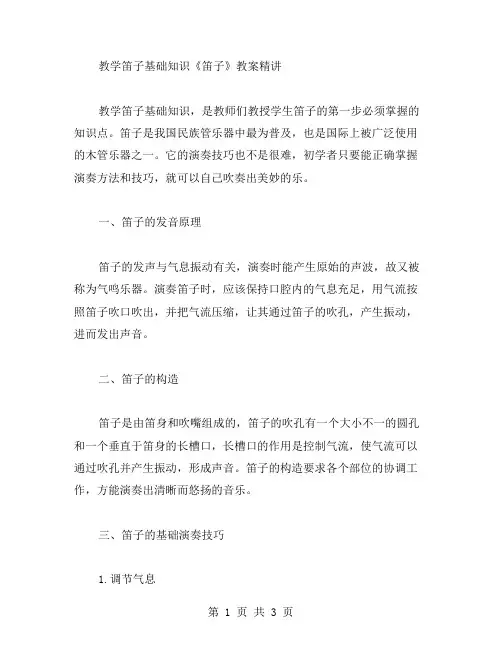 教学笛子基础知识《笛子》教案精讲

教学笛子基础知识，是教师们教授学生笛子的第一步必须掌握的知识点。笛子是我国民族管乐器中最为普及，也是国际上被广泛使用的木管乐器之一。它的演奏技巧也不是很难，初学者只要能正确掌握演奏方法和技巧，就可以自己吹奏出美妙的乐。

一、笛子的发音原理

笛子的发声与气息振动有关，演奏时能产生原始的声波，故又被称为气鸣乐器。演奏笛子时，应该保持口腔内的气息充足，用气流按照笛子吹口吹出，并把气流压缩，让其通过笛子的吹孔，产生振动，进而发出声音。

二、笛子的构造

笛子是由笛身和吹嘴组成的，笛子的吹孔有一个大小不一的圆孔和一个垂直于笛身的长槽口，长槽口的作用是控制气流，使气流可以通过吹孔并产生振动，形成声音。笛子的构造要求各个部位的协调工作，方能演奏出清晰而悠扬的音乐。

三、笛子的基础演奏技巧

1.调节气息

第 1 页 共 3 页